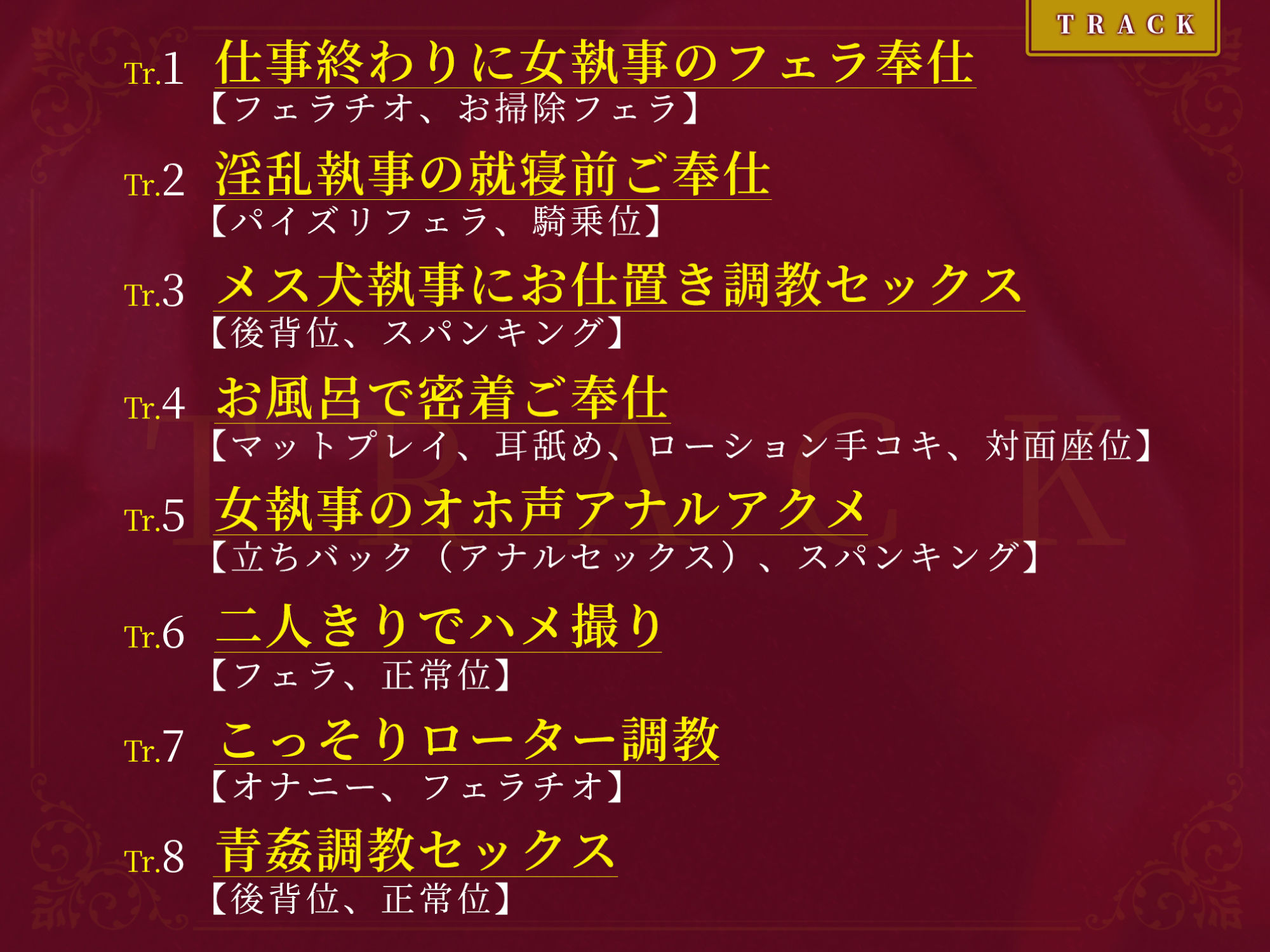 TRACK

Tr.1 仕事終わりに女執事のフェラ奉仕
【フェラチオ、お掃除フェラ】

Tr.2 淫乱執事の就寝前ご奉仕
【パイズリフェラ、騎乗位】

Tr.3 メス犬執事にお仕置き調教セックス
【後背位、スパンキング】

Tr.4 お風呂で密着ご奉仕
【マットプレイ、耳舐め、ローション手コキ、対面座位】

Tr.5 女執事のオホ声アナルアクメ
【立ちバック（アナルセックス）、スパンキング】

Tr.6 二人きりでハメ撮り
【フェラ、正常位】

Tr.7 こっそりローター調教
【オナニー、フェラチオ】

Tr.8 青姦調教セックス
【後背位、正常位】

TRACK